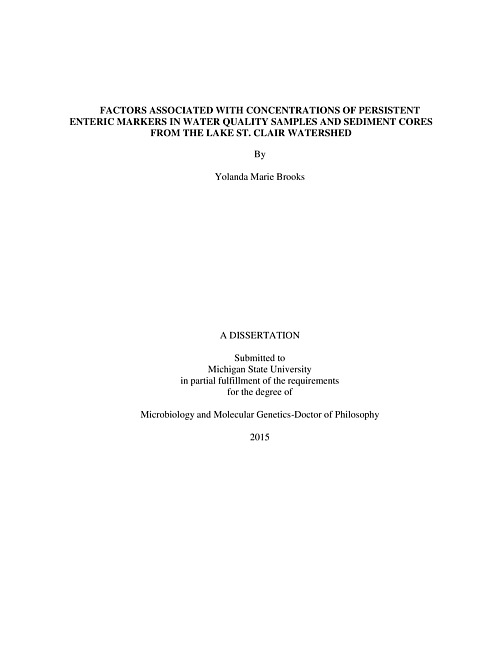 FACTORS ASSOCIATED WITH CONCENTRATIONS OF PERSISTENT ENTERIC MARKERS IN WATER QUALITY SAMPLES AND SEDIMENT CORES FROM THE LAKE ST. CLAIR WATERSHED

By

Yolanda Marie Brooks

A DISSERTATION

Submitted to
Michigan State University
in partial fulfillment of the requirements
for the degree of

Microbiology and Molecular Genetics-Doctor of Philosophy

2015